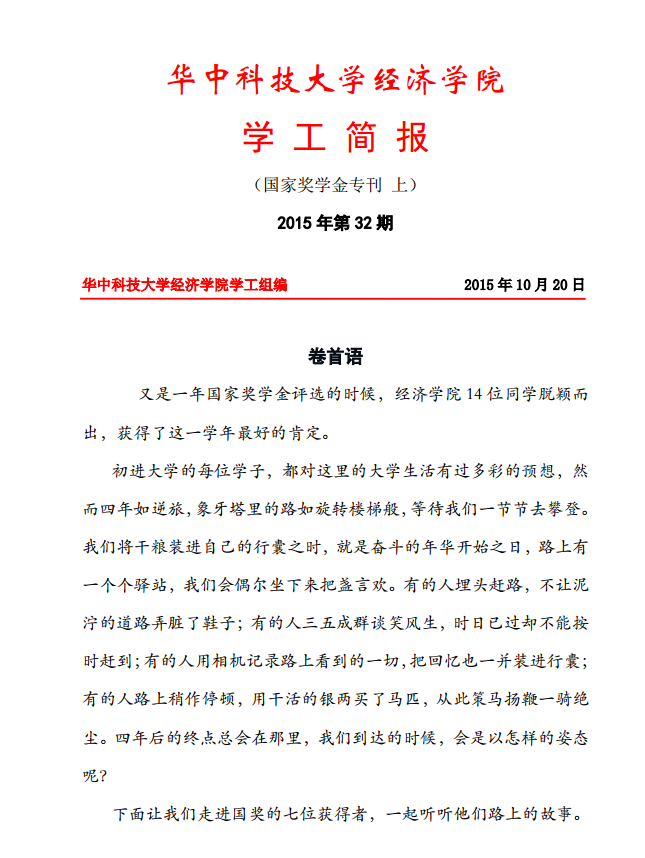 华中科技大学经济学院

学 工 简 报

（国家奖学金专刊 上）

2015 年第 32 期

华中科技大学经济学院学工组编

2015 年 10 月 20 日

卷首语

又是一年国家奖学金评选的时候，经济学院 14 位同学脱颖而出，获得了这一学年最好的肯定。

初进大学的每位学子，都对这里的大学生活有过多彩的预想，然而四年如逆旅，象牙塔里的路如旋转楼梯般，等待我们一节节去攀登。我们将干粮装进自己的行囊之时，就是奋斗的年华开始之日，路上有一个个驿站，我们会偶尔坐下来把盏言欢。有的人埋头赶路，不让泥泞的道路弄脏了鞋子；有的人三五成群谈笑风生，时日已过却不能按时赶到；有的人用相机记录路上看到的一切，把回忆也一并装进行囊；有的人路上稍作停顿，用干活的银两买了马匹，从此策马扬鞭一骑绝尘。四年后的终点总会在那里，我们到达的时候，会是以怎样的姿态呢？

下面让我们走进国奖的七位获得者，一起听听他们路上的故事。